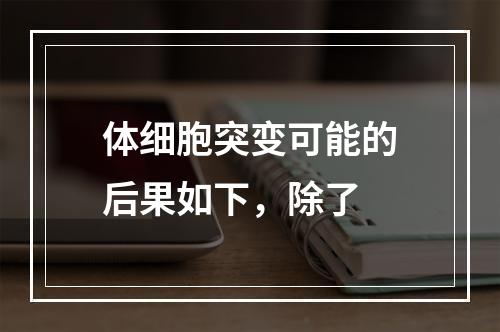 体细胞突变可能的后果如下，除了